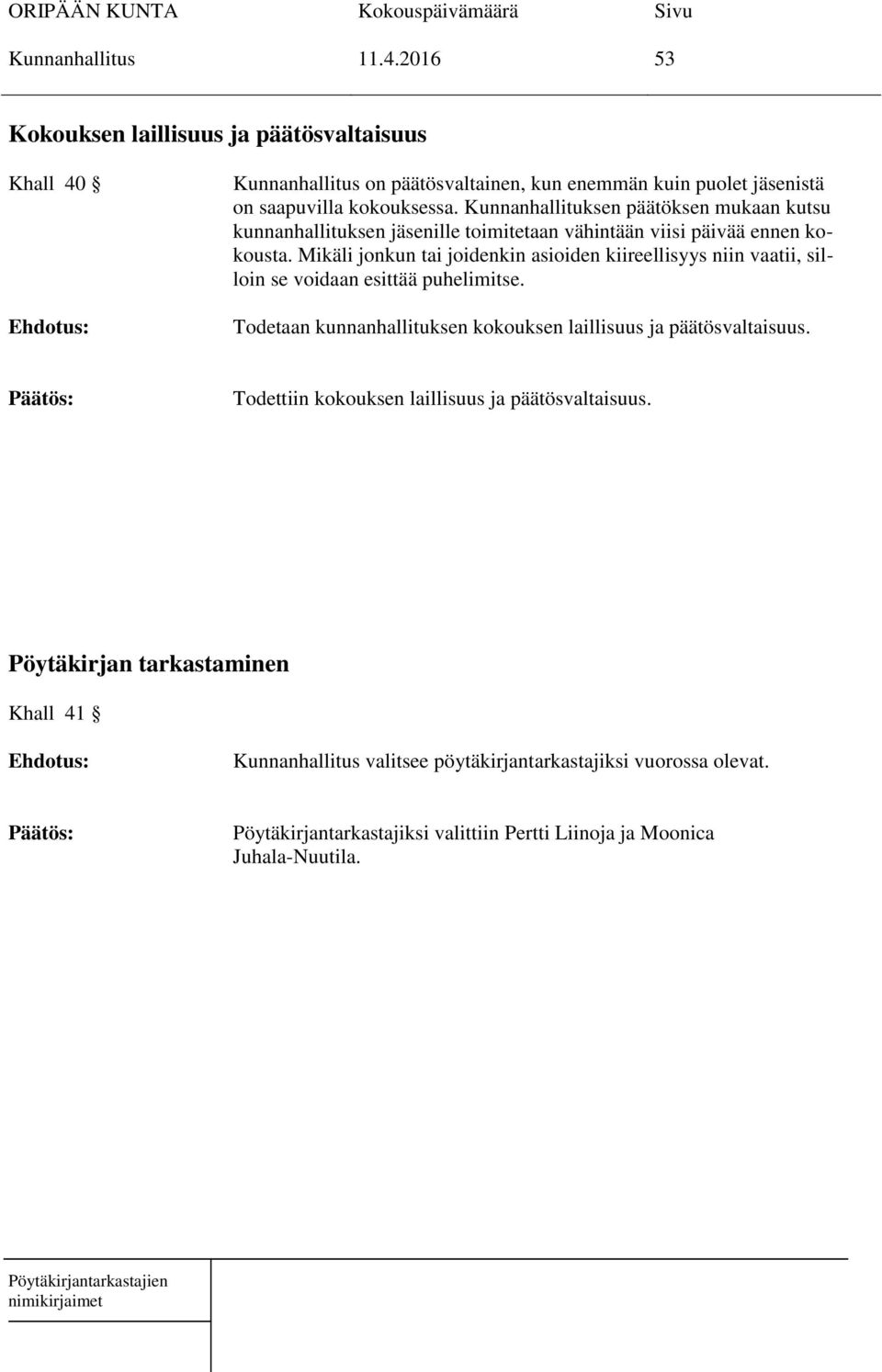 ORIPÄÄN KUNTA Kokouspäivämäärä Sivu
Kunnanhallitus 11.4.2016 53

Kokouksen laillisuus ja päätösvaltaisuus

Khall 40 §

Kunnanhallitus on päätösvaltainen, kun enemmän kuin puolet jäsenistä on saapuvilla kokouksessa. Kunnanhallituksen päätöksen mukaan kutsu kunnanhallituksen jäsenille toimitetaan vähintään viisi päivää ennen kokousta. Mikäli jonkun tai joidenkin asioiden kiireellisyys niin vaatii, silloin se voidaan esittää puhelimitse.

Ehdotus: Todetaan kunnanhallituksen kokouksen laillisuus ja päätösvaltaisuus.

Päätös: Todettiin kokouksen laillisuus ja päätösvaltaisuus.

Pöytäkirjan tarkastaminen

Khall 41 §

Ehdotus: Kunnanhallitus valitsee pöytäkirjantarkastajiksi vuorossa olevat.

Päätös: Pöytäkirjantarkastajiksi valittiin Pertti Liinoja ja Moonica Juhala-Nuutila.

Pöytäkirjantarkastajien nimikirjaimet